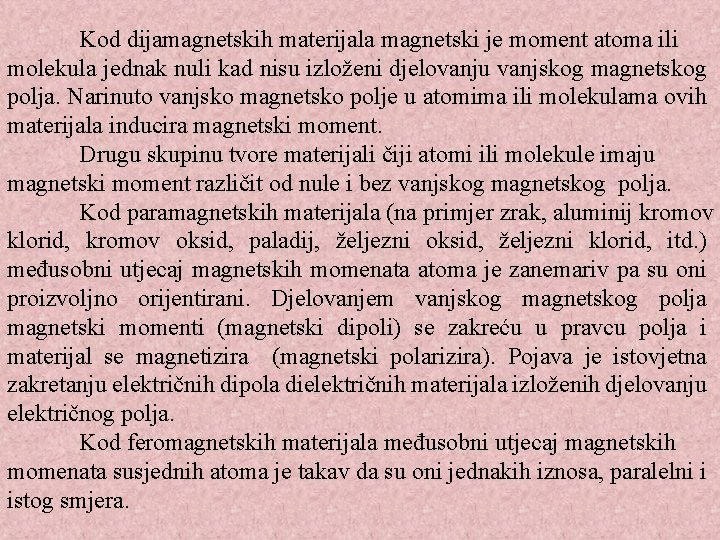 Kod dijamagnetskih materijala magnetski je moment atoma ili molekula jednak nuli kad nisu izloženi djelovanju vanjskog magnetskog polja. Narinuto vanjsko magnetsko polje u atomima ili molekulama ovih materijala inducira magnetski moment.

Drugu skupinu tvore materijali čiji atomi ili molekule imaju magnetski moment različit od nule i bez vanjskog magnetskog polja.

Kod paramagnetskih materijala (na primjer zrak, aluminij kromov klorid, kromov oksid, paladij, željezni oksid, željezni klorid, itd.) međusobni utjecaj magnetskih momenata atoma je zanemariv pa su oni proizvoljno orijentirani. Djelovanjem vanjskog magnetskog polja magnetski momenti (magnetski dipoli) se zakreću u pravcu polja i materijal se magnetizira (magnetski polarizira). Pojava je istovjetna zakretanju električnih dipola dielektričnih materijala izloženih djelovanju električnog polja.

Kod feromagnetskih materijala međusobni utjecaj magnetskih momenata susjednih atoma je takav da su oni jednakih iznosa, paralelni i istog smjera.